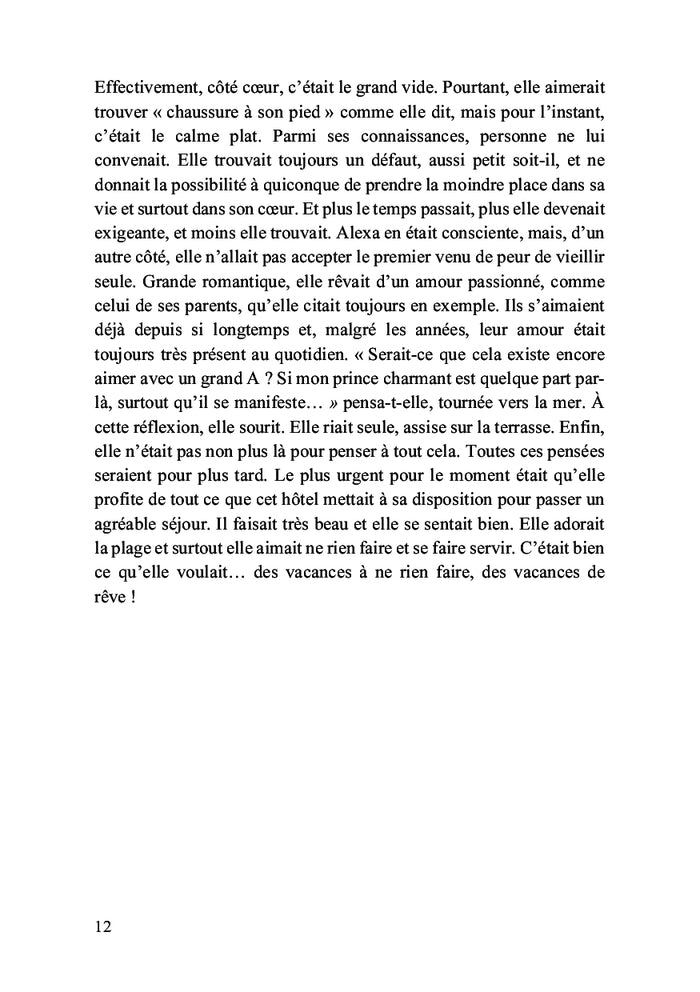 Effectivement, côté cœur, c'était le grand vide. Pourtant, elle aimerait trouver « chaussure à son pied » comme elle dit, mais pour l'instant, c'était le calme plat. Parmi ses connaissances, personne ne lui convenait. Elle trouvait toujours un défaut, aussi petit soit-il, et ne donnait la possibilité à quiconque de prendre la moindre place dans sa vie et surtout dans son cœur. Et plus le temps passait, plus elle devenait exigeante, et moins elle trouvait. Alexa en était consciente, mais, d'un autre côté, elle n'allait pas accepter le premier venu de peur de vieillir seule. Grande romantique, elle rêvait d'un amour passionné, comme celui de ses parents, qu'elle citait toujours en exemple. Ils s'aimaient déjà depuis si longtemps et, malgré les années, leur amour était toujours très présent au quotidien. « Serait-ce que cela existe encore aimer avec un grand A ? Si mon prince charmant est quelque part par-là, surtout qu'il se manifeste… » pensa-t-elle, tournée vers la mer. À cette réflexion, elle sourit. Elle riait seule, assise sur la terrasse. Enfin, elle n'était pas non plus là pour penser à tout cela. Toutes ces pensées seraient pour plus tard. Le plus urgent pour le moment était qu'elle profite de tout ce que cet hôtel mettait à sa disposition pour passer un agréable séjour. Il faisait très beau et elle se sentait bien. Elle adorait la plage et surtout elle aimait ne rien faire et se faire servir. C'était bien ce qu'elle voulait… des vacances à ne rien faire, des vacances de rêve !

12